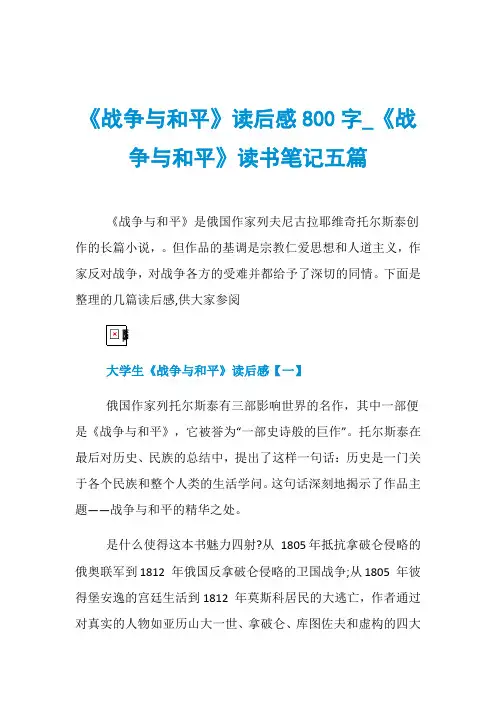 《战争与和平》读后感800字_《战争与和平》读书笔记五篇

《战争与和平》是俄国作家列夫尼古拉耶维奇托尔斯泰创作的长篇小说，。但作品的基调是宗教仁爱思想和人道主义，作家反对战争，对战争各方的受难并都给予了深切的同情。下面是整理的几篇读后感,供大家参阅

大学生《战争与和平》读后感【一】

俄国作家列托尔斯泰有三部影响世界的名作，其中一部便是《战争与和平》，它被誉为“一部史诗般的巨作”。托尔斯泰在最后对历史、民族的总结中，提出了这样一句话：历史是一门关于各个民族和整个人类的生活学问。这句话深刻地揭示了作品主题——战争与和平的精华之处。

是什么使得这本书魅力四射?从1805年抵抗拿破仑侵略的俄奥联军到1812年俄国反拿破仑侵略的卫国战争;从1805年彼得堡安逸的宫廷生活到1812年莫斯科居民的大逃亡，作者通过对真实的人物如亚历山大一世、拿破仑、库图佐夫和虚构的四大